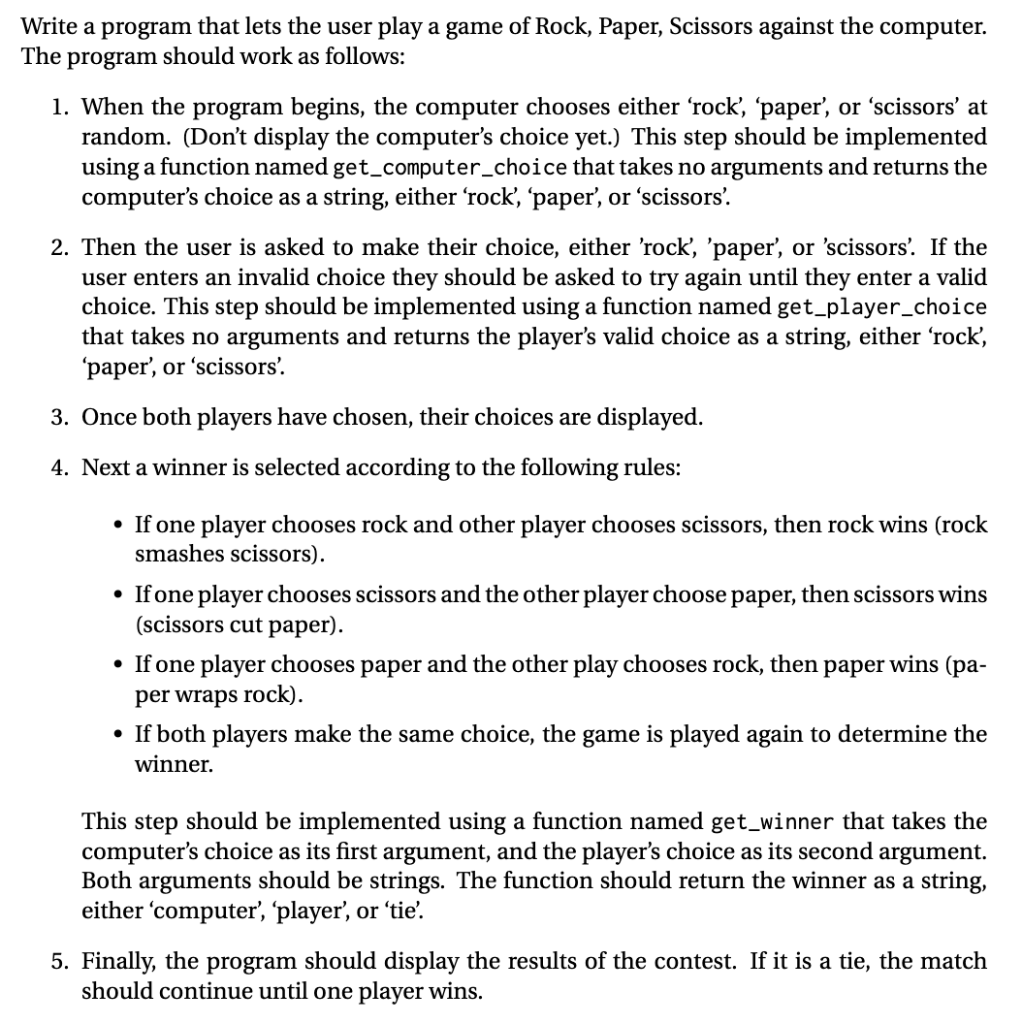 Write a program that lets the user play a game of Rock, Paper, Scissors against the computer. The program should work as follows:

1. When the program begins, the computer chooses either ‘rock’, ‘paper’, or ‘scissors’ at random. (Don’t display the computer’s choice yet.) This step should be implemented using a function named get_computer_choice that takes no arguments and returns the computer’s choice as a string, either ‘rock’, ‘paper’, or ‘scissors’.

2. Then the user is asked to make their choice, either ’rock’, ’paper’, or ’scissors’. If the user enters an invalid choice they should be asked to try again until they enter a valid choice. This step should be implemented using a function named get_player_choice that takes no arguments and returns the player’s valid choice as a string, either ‘rock’, ‘paper’, or ‘scissors’.

3. Once both players have chosen, their choices are displayed.

4. Next a winner is selected according to the following rules:

• If one player chooses rock and other player chooses scissors, then rock wins (rock smashes scissors).

• If one player chooses scissors and the other player choose paper, then scissors wins (scissors cut paper).

• If one player chooses paper and the other play chooses rock, then paper wins (paper wraps rock).

• If both players make the same choice, the game is played again to determine the winner.

This step should be implemented using a function named get_winner that takes the computer’s choice as its first argument, and the player’s choice as its second argument. Both arguments should be strings. The function should return the winner as a string, either ‘computer’, ‘player’, or ‘tie’.

5. Finally, the program should display the results of the contest. If it is a tie, the match should continue until one player wins.